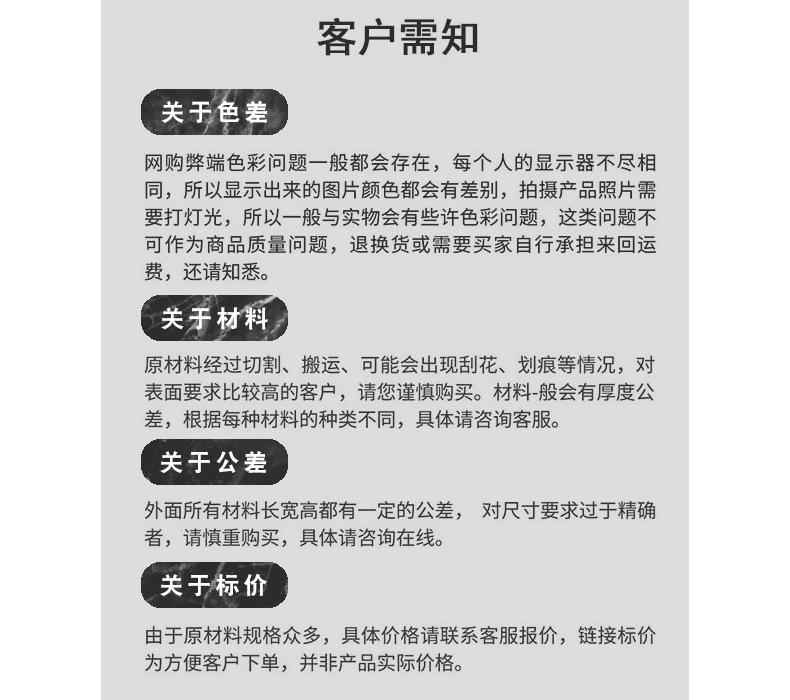 客户需知

关于色差

网购弊端色彩问题一般都会存在，每个人的显示器不尽相同，所以显示出来的图片颜色都会有差别，拍摄产品照片需要打灯光，所以一般与实物会有些许色彩问题，这类问题不可作为商品质量问题，退换货或需要买家自行承担来回运费，还请知悉。

关于材料

原材料经过切割、搬运、可能会出现刮花、划痕等情况，对表面要求比较高的客户，请您谨慎购买。材料-般会有厚度公差，根据每种材料的种类不同，具体请咨询客服。

关于公差

外面所有材料长宽高都有一定的公差， 对尺寸要求过于精确者，请慎重购买，具体请咨询在线。

关于标价

由于原材料规格众多，具体价格请联系客服报价，链接标价为方便客户下单，并非产品实际价格。